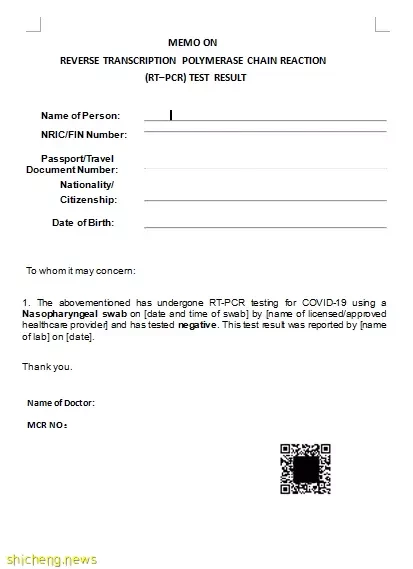 MEMO ON
REVERSE TRANSCRIPTION POLYMERASE CHAIN REACTION
(RT–PCR) TEST RESULT

Name of Person:

NRIC/FIN Number:

Passport/Travel Document Number:

Nationality/ Citizenship:

Date of Birth:

To whom it may concern:

1. The abovementioned has undergone RT-PCR testing for COVID-19 using a Nasopharyngeal swab on [date and time of swab] by [name of licensed/approved healthcare provider] and has tested negative. This test result was reported by [name of lab] on [date].

Thank you.

Name of Doctor:

MCR NO:

shicheng.news